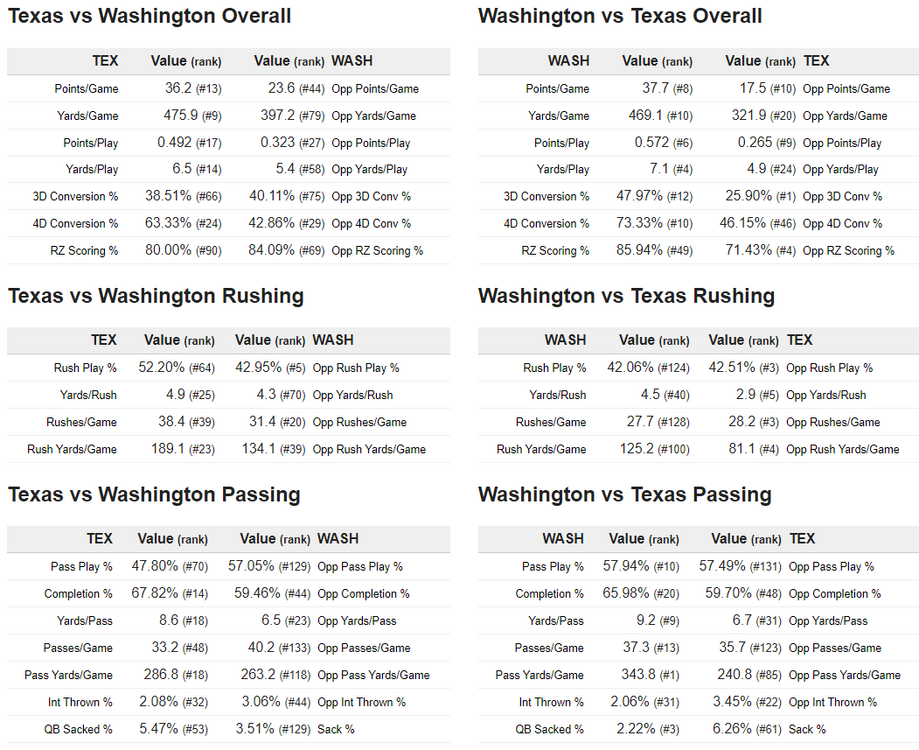 Texas vs Washington Overall

| TEX | Value (rank) | Value (rank) | WASH |
|---|---|---|---|
| Points/Game | 36.2 (#13) | 23.6 (#44) | Opp Points/Game |
| Yards/Game | 475.9 (#9) | 397.2 (#79) | Opp Yards/Game |
| Points/Play | 0.492 (#17) | 0.323 (#27) | Opp Points/Play |
| Yards/Play | 6.5 (#14) | 5.4 (#58) | Opp Yards/Play |
| 3D Conversion % | 38.51% (#66) | 40.11% (#75) | Opp 3D Conv % |
| 4D Conversion % | 63.33% (#24) | 42.86% (#29) | Opp 4D Conv % |
| RZ Scoring % | 80.00% (#90) | 84.09% (#69) | Opp RZ Scoring % |

Texas vs Washington Rushing

| TEX | Value (rank) | Value (rank) | WASH |
|---|---|---|---|
| Rush Play % | 52.20% (#64) | 42.95% (#5) | Opp Rush Play % |
| Yards/Rush | 4.9 (#25) | 4.3 (#70) | Opp Yards/Rush |
| Rushes/Game | 38.4 (#39) | 31.4 (#20) | Opp Rushes/Game |
| Rush Yards/Game | 189.1 (#23) | 134.1 (#39) | Opp Rush Yards/Game |

Texas vs Washington Passing

| TEX | Value (rank) | Value (rank) | WASH |
|---|---|---|---|
| Pass Play % | 47.80% (#70) | 57.05% (#129) | Opp Pass Play % |
| Completion % | 67.82% (#14) | 59.46% (#44) | Opp Completion % |
| Yards/Pass | 8.6 (#18) | 6.5 (#23) | Opp Yards/Pass |
| Passes/Game | 33.2 (#48) | 40.2 (#133) | Opp Passes/Game |
| Pass Yards/Game | 286.8 (#18) | 263.2 (#118) | Opp Pass Yards/Game |
| Int Thrown % | 2.08% (#32) | 3.06% (#44) | Opp Int Thrown % |
| QB Sacked % | 5.47% (#53) | 3.51% (#129) | Sack % |

Washington vs Texas Overall

| WASH | Value (rank) | Value (rank) | TEX |
|---|---|---|---|
| Points/Game | 37.7 (#8) | 17.5 (#10) | Opp Points/Game |
| Yards/Game | 469.1 (#10) | 321.9 (#20) | Opp Yards/Game |
| Points/Play | 0.572 (#6) | 0.265 (#9) | Opp Points/Play |
| Yards/Play | 7.1 (#4) | 4.9 (#24) | Opp Yards/Play |
| 3D Conversion % | 47.97% (#12) | 25.90% (#1) | Opp 3D Conv % |
| 4D Conversion % | 73.33% (#10) | 46.15% (#46) | Opp 4D Conv % |
| RZ Scoring % | 85.94% (#49) | 71.43% (#4) | Opp RZ Scoring % |

Washington vs Texas Rushing

| WASH | Value (rank) | Value (rank) | TEX |
|---|---|---|---|
| Rush Play % | 42.06% (#124) | 42.51% (#3) | Opp Rush Play % |
| Yards/Rush | 4.5 (#40) | 2.9 (#5) | Opp Yards/Rush |
| Rushes/Game | 27.7 (#128) | 28.2 (#3) | Opp Rushes/Game |
| Rush Yards/Game | 125.2 (#100) | 81.1 (#4) | Opp Rush Yards/Game |

Washington vs Texas Passing

| WASH | Value (rank) | Value (rank) | TEX |
|---|---|---|---|
| Pass Play % | 57.94% (#10) | 57.49% (#131) | Opp Pass Play % |
| Completion % | 65.98% (#20) | 59.70% (#48) | Opp Completion % |
| Yards/Pass | 9.2 (#9) | 6.7 (#31) | Opp Yards/Pass |
| Passes/Game | 37.3 (#13) | 35.7 (#123) | Opp Passes/Game |
| Pass Yards/Game | 343.8 (#1) | 240.8 (#85) | Opp Pass Yards/Game |
| Int Thrown % | 2.06% (#31) | 3.45% (#22) | Opp Int Thrown % |
| QB Sacked % | 2.22% (#3) | 6.26% (#61) | Sack % |